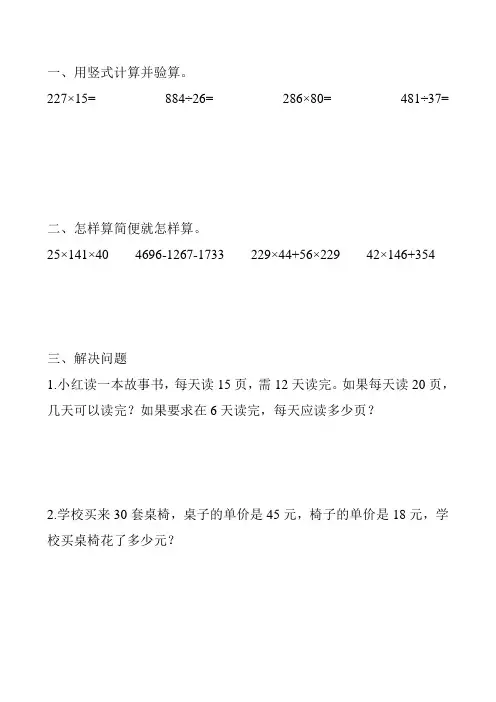 一、用竖式计算并验算。

$227\times15=$　　$884\div26=$　　$286\times80=$　　$481\div37=$

二、怎样算简便就怎样算。

$25\times141\times40$　　$4696-1267-1733$　　$229\times44+56\times229$　　$42\times146+354$

三、解决问题

1.小红读一本故事书，每天读 15 页，需 12 天读完。如果每天读 20 页，几天可以读完？如果要求在 6 天读完，每天应读多少页？

2.学校买来 30 套桌椅，桌子的单价是 45 元，椅子的单价是 18 元，学校买桌椅花了多少元？